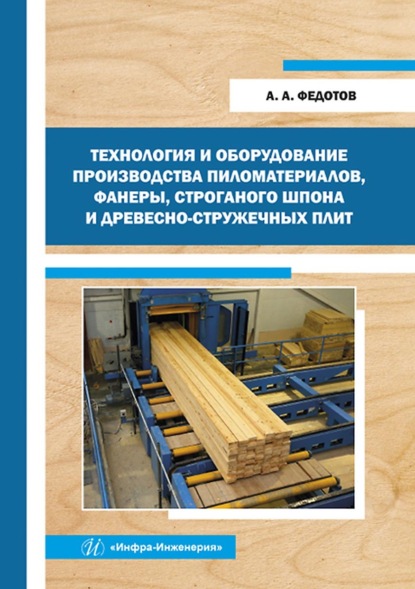 А. А. ФЕДОТОВ

ТЕХНОЛОГИЯ И ОБОРУДОВАНИЕ ПРОИЗВОДСТВА ПИЛОМАТЕРИАЛОВ, ФАНЕРЫ, СТРОГАНОГО ШПОНА И ДРЕВЕСНО-СТРУЖЕЧНЫХ ПЛИТ

«Инфра-Инженерия»